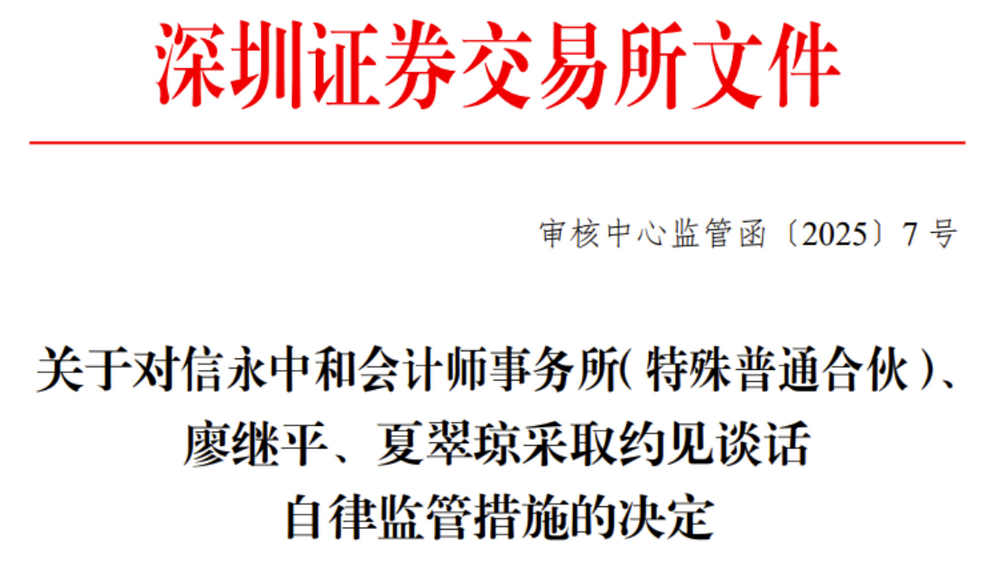 深圳证券交易所文件

审核中心监管函〔2025〕7号

关于对信永中和会计师事务所(特殊普通合伙)、
廖继平、夏翠琼采取约见谈话
自律监管措施的决定